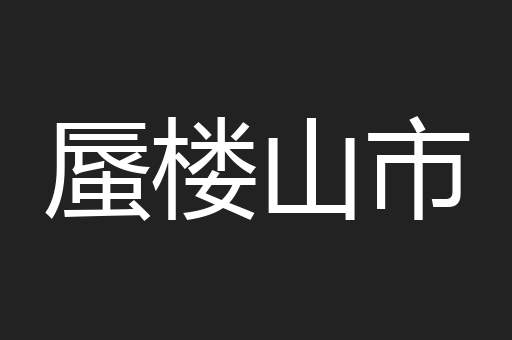 蜃楼山市